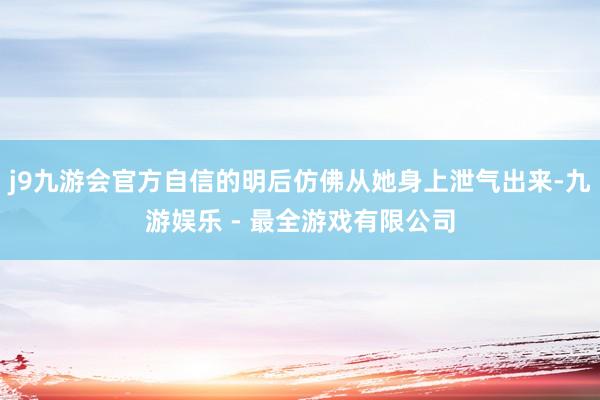 j9九游会官方自信的明后仿佛从她身上泄气出来-九游娱乐 - 最全游戏有限公司